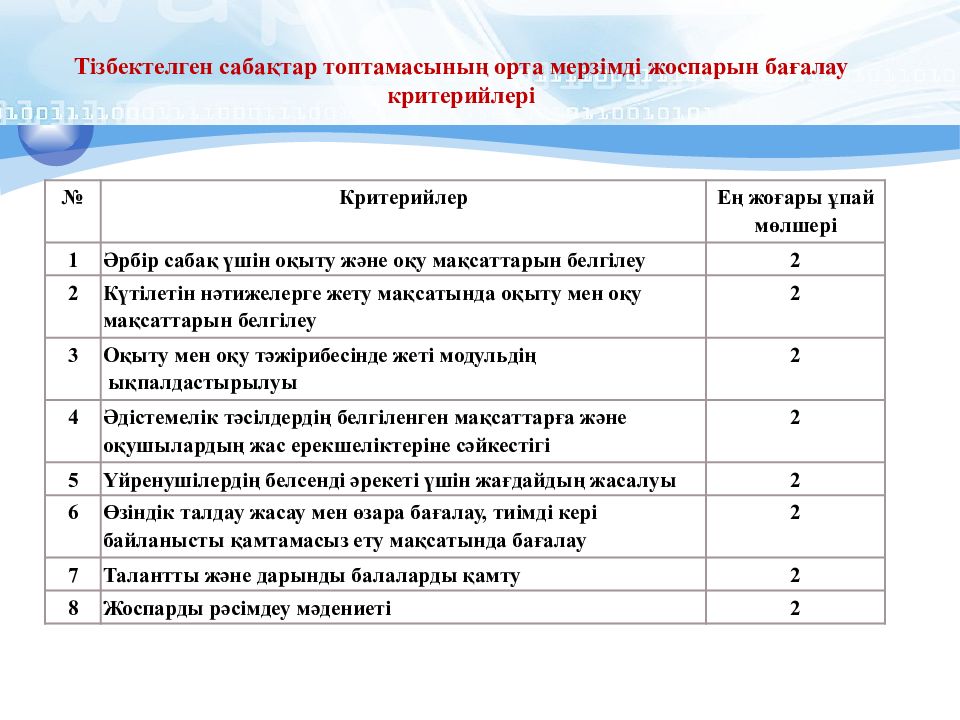 Тізбектелген сабақтар топтамасының орта мерзімді жоспарын бағалау критерийлері

| № | Критерийлер | Ең жоғары ұпай мөлшері |
|---|---|---|
| 1 | Әрбір сабақ үшін оқыту және оқу мақсаттарын белгілеу | 2 |
| 2 | Күтілетін нәтижелерге жету мақсатында оқыту мен оқу мақсаттарын белгілеу | 2 |
| 3 | Оқыту мен оқу тәжірибесінде жеті модульдің ықпалдастырылуы | 2 |
| 4 | Әдістемелік тәсілдердің белгіленген мақсаттарға және оқушылардың жас ерекшеліктеріне сәйкестігі | 2 |
| 5 | Үйренушілердің белсенді әрекеті үшін жағдайдың жасалуы | 2 |
| 6 | Өзіндік талдау жасау мен өзара бағалау, тиімді кері байланысты қамтамасыз ету мақсатында бағалау | 2 |
| 7 | Талантты және дарынды балаларды қамту | 2 |
| 8 | Жоспарды рәсімдеу мәдениеті | 2 |